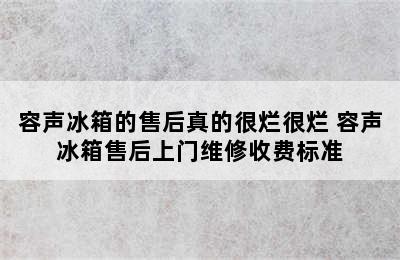 容声冰箱的售后真的很烂很烂 容声冰箱售后上门维修收费标准